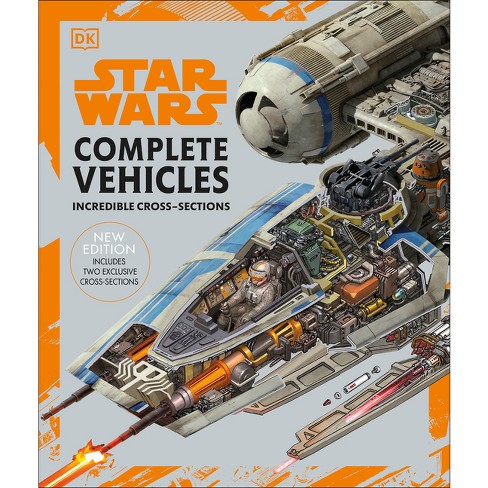 DK

STAR WARS™

COMPLETE VEHICLES

INCREDIBLE CROSS-SECTIONS

NEW EDITION
INCLUDES TWO EXCLUSIVE CROSS-SECTIONS